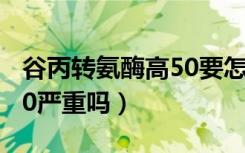 谷丙转氨酶高50要怎
0严重吗）